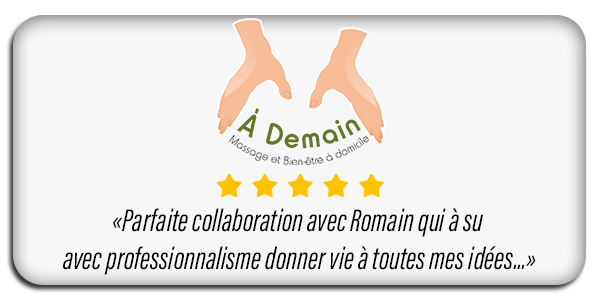 À Demain
Massage et Bien-être à domicile

«Parfaite collaboration avec Romain qui à su avec professionnalisme donner vie à toutes mes idées...»